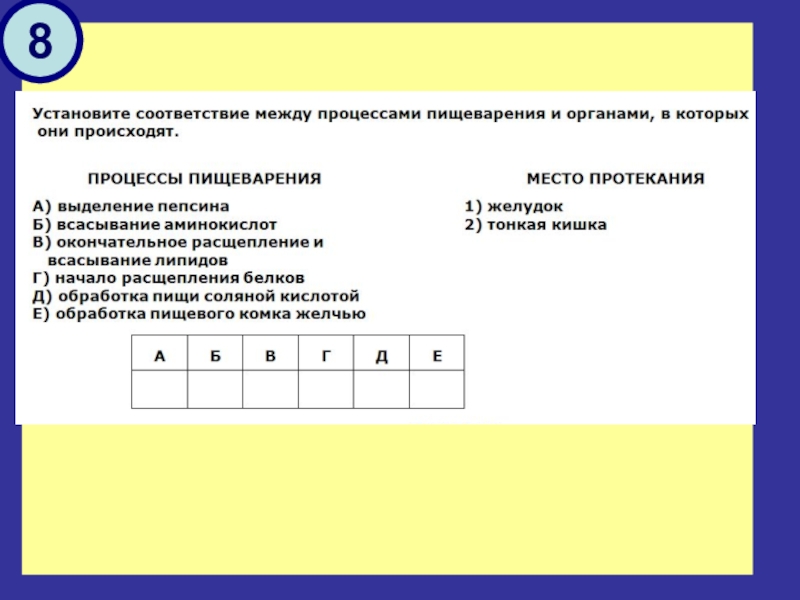 8

Установите соответствие между процессами пищеварения и органами, в которых они происходят.

ПРОЦЕССЫ ПИЩЕВАРЕНИЯ

А) выделение пепсина
Б) всасывание аминокислот
В) окончательное расщепление и всасывание липидов
Г) начало расщепления белков
Д) обработка пищи соляной кислотой
Е) обработка пищевого комка желчью

МЕСТО ПРОТЕКАНИЯ

1) желудок
2) тонкая кишка

| А | Б | В | Г | Д | Е |
|---|---|---|---|---|---|
|   |   |   |   |   |   |